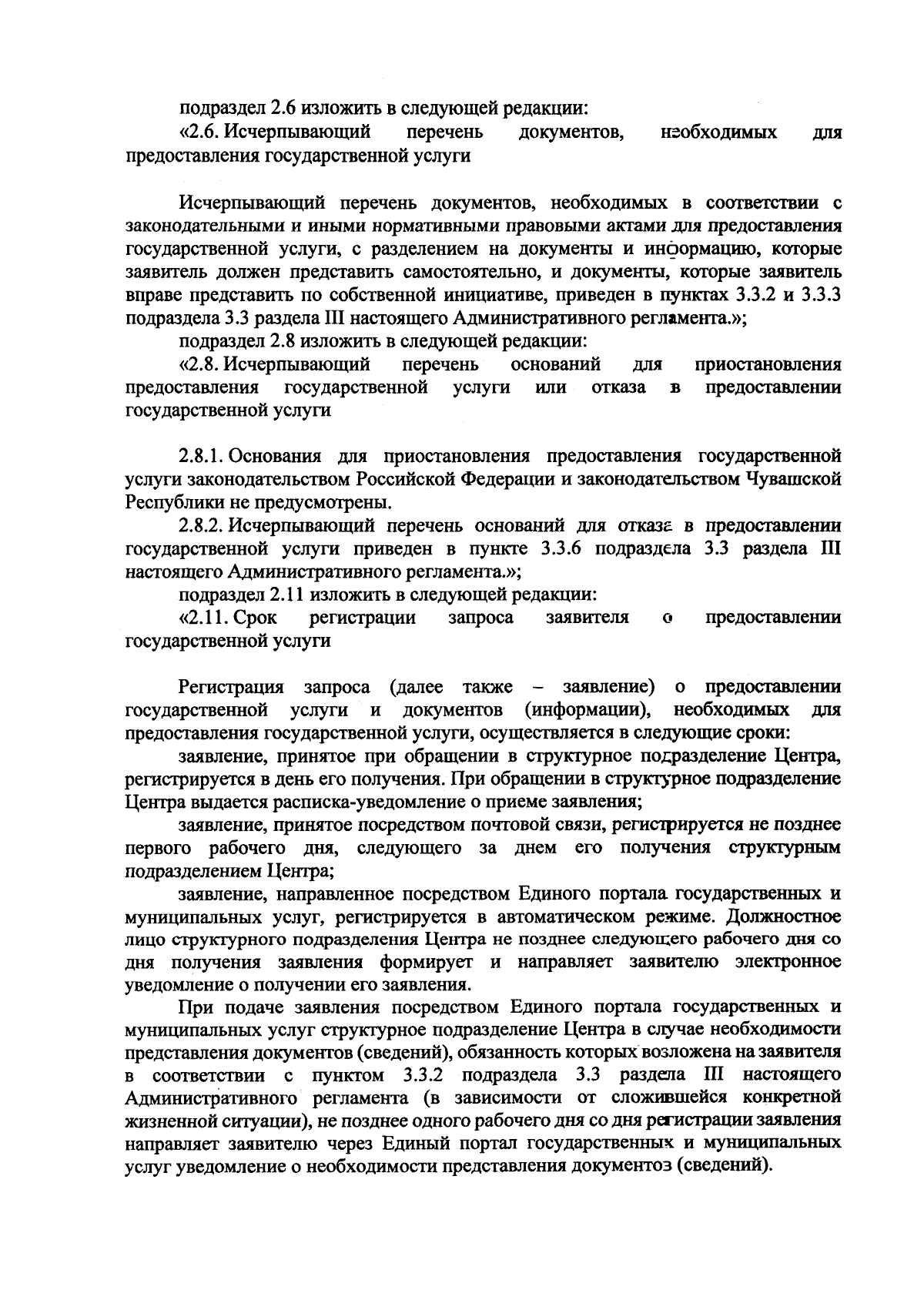 подраздел 2.6 изложить в следующей редакции:

«2.6. Исчерпывающий перечень документов, необходимых для предоставления государственной услуги

Исчерпывающий перечень документов, необходимых в соответствии с законодательными и иными нормативными правовыми актами для предоставления государственной услуги, с разделением на документы и информацию, которые заявитель должен представить самостоятельно, и документы, которые заявитель вправе представить по собственной инициативе, приведен в пунктах 3.3.2 и 3.3.3 подраздела 3.3 раздела III настоящего Административного регламента.»;

подраздел 2.8 изложить в следующей редакции:

«2.8. Исчерпывающий перечень оснований для приостановления предоставления государственной услуги или отказа в предоставлении государственной услуги

2.8.1. Основания для приостановления предоставления государственной услуги законодательством Российской Федерации и законодательством Чувашской Республики не предусмотрены.

2.8.2. Исчерпывающий перечень оснований для отказа в предоставлении государственной услуги приведен в пункте 3.3.6 подраздела 3.3 раздела III настоящего Административного регламента.»;

подраздел 2.11 изложить в следующей редакции:

«2.11. Срок регистрации запроса заявителя о предоставлении государственной услуги

Регистрация запроса (далее также – заявление) о предоставлении государственной услуги и документов (информации), необходимых для предоставления государственной услуги, осуществляется в следующие сроки:

заявление, принятое при обращении в структурное подразделение Центра, регистрируется в день его получения. При обращении в структурное подразделение Центра выдается расписка-уведомление о приеме заявления;

заявление, принятое посредством почтовой связи, регистрируется не позднее первого рабочего дня, следующего за днем его получения структурным подразделением Центра;

заявление, направленное посредством Единого портала государственных и муниципальных услуг, регистрируется в автоматическом режиме. Должностное лицо структурного подразделения Центра не позднее следующего рабочего дня со дня получения заявления формирует и направляет заявителю электронное уведомление о получении его заявления.

При подаче заявления посредством Единого портала государственных и муниципальных услуг структурное подразделение Центра в случае необходимости представления документов (сведений), обязанность которых возложена на заявителя в соответствии с пунктом 3.3.2 подраздела 3.3 раздела III настоящего Административного регламента (в зависимости от сложившейся конкретной жизненной ситуации), не позднее одного рабочего дня со дня регистрации заявления направляет заявителю через Единый портал государственных и муниципальных услуг уведомление о необходимости представления документов (сведений).